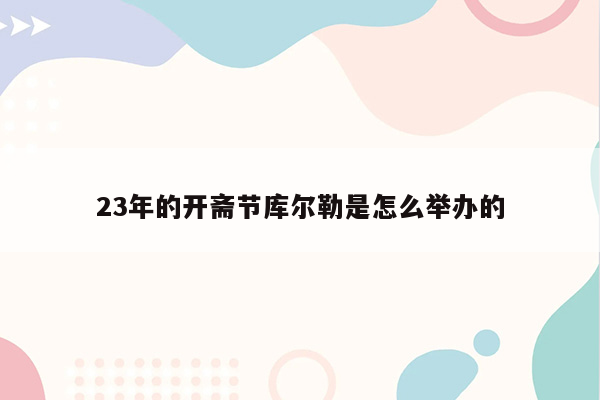 23年的开斋节库尔勒是怎么举办的